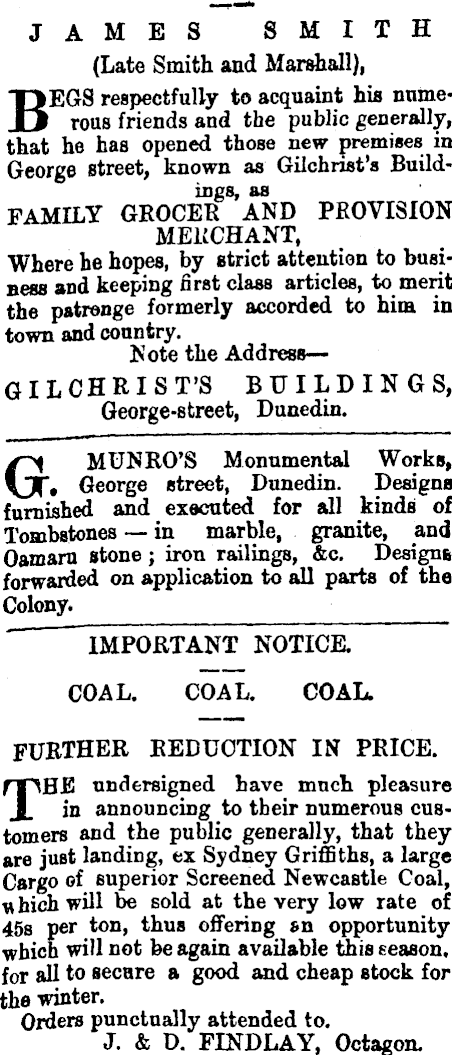 JAMES SMITH
(Late Smith and Marshall),

BEGS respectfully to acquaint his numerous friends and the public generally, that he has opened those new premises in George street, known as Gilchrist's Buildings, as
FAMILY GROCER AND PROVISION MERCHANT,
Where he hopes, by strict attention to business and keeping first class articles, to merit the patronge formerly accorded to him in town and country.
Note the Address—
GILCHRIST'S BUILDINGS,
George-street, Dunedin.

G. MUNRO'S Monumental Works, George street, Dunedin. Designs furnished and executed for all kinds of Tombstones — in marble, granite, and Oamaru stone; iron railings, &c. Designs forwarded on application to all parts of the Colony.

IMPORTANT NOTICE.

COAL. COAL. COAL.

FURTHER REDUCTION IN PRICE.

THE undersigned have much pleasure in announcing to their numerous customers and the public generally, that they are just landing, ex Sydney Griffiths, a large Cargo of superior Screened Newcastle Coal, which will be sold at the very low rate of 45s per ton, thus offering an opportunity which will not be again available this season, for all to secure a good and cheap stock for the winter.
Orders punctually attended to.
J. & D. FINDLAY, Octagon.